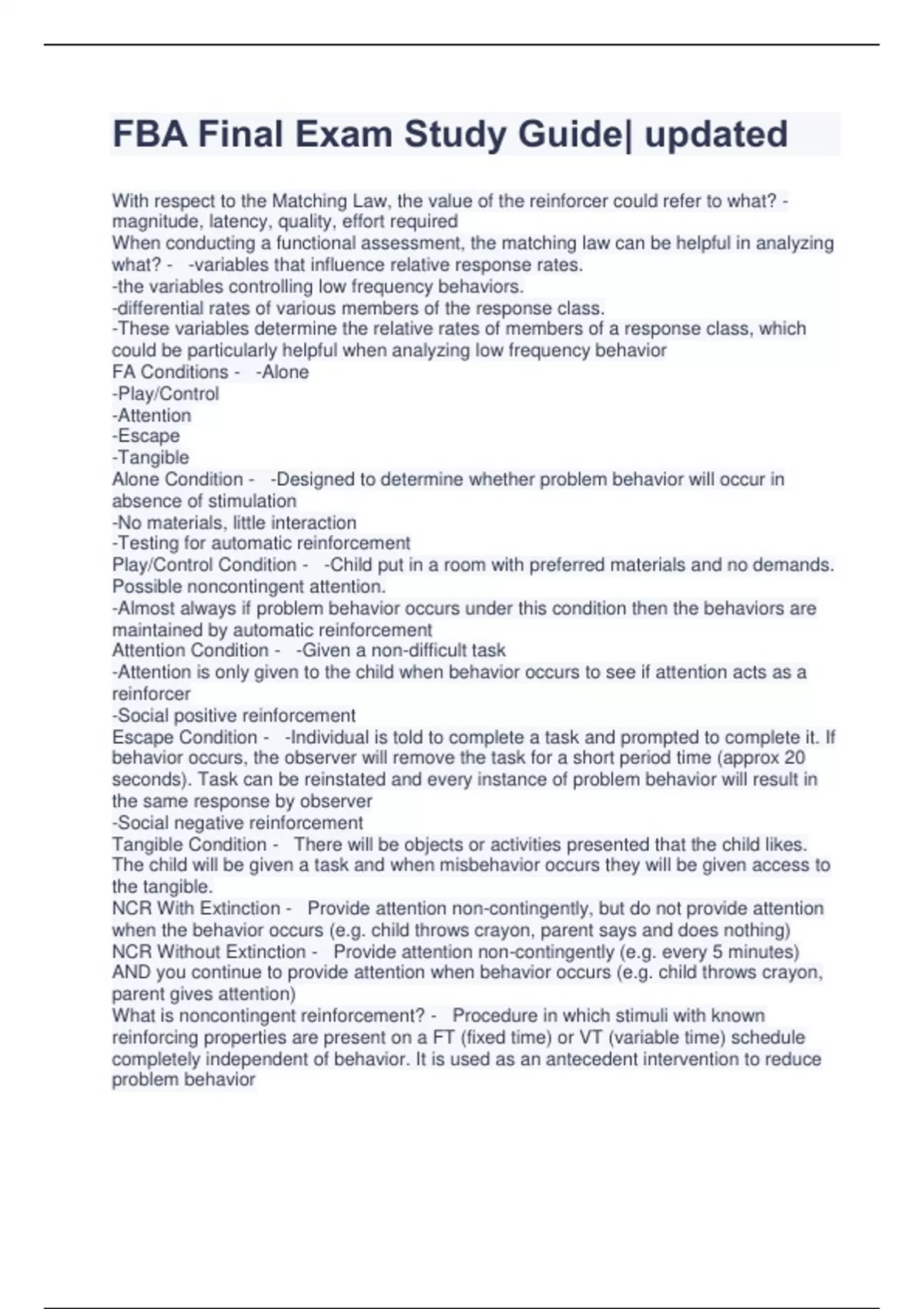 FBA Final Exam Study Guide| updated

With respect to the Matching Law, the value of the reinforcer could refer to what? - magnitude, latency, quality, effort required
When conducting a functional assessment, the matching law can be helpful in analyzing what? - -variables that influence relative response rates.
-the variables controlling low frequency behaviors.
-differential rates of various members of the response class.
-These variables determine the relative rates of members of a response class, which could be particularly helpful when analyzing low frequency behavior
FA Conditions - -Alone
-Play/Control
-Attention
-Escape
-Tangible
Alone Condition - -Designed to determine whether problem behavior will occur in absence of stimulation
-No materials, little interaction
-Testing for automatic reinforcement
Play/Control Condition - -Child put in a room with preferred materials and no demands. Possible noncontingent attention.
-Almost always if problem behavior occurs under this condition then the behaviors are maintained by automatic reinforcement
Attention Condition - -Given a non-difficult task
-Attention is only given to the child when behavior occurs to see if attention acts as a reinforcer
-Social positive reinforcement
Escape Condition - -Individual is told to complete a task and prompted to complete it. If behavior occurs, the observer will remove the task for a short period time (approx 20 seconds). Task can be reinstated and every instance of problem behavior will result in the same response by observer
-Social negative reinforcement
Tangible Condition - There will be objects or activities presented that the child likes. The child will be given a task and when misbehavior occurs they will be given access to the tangible.
NCR With Extinction - Provide attention non-contingently, but do not provide attention when the behavior occurs (e.g. child throws crayon, parent says and does nothing)
NCR Without Extinction - Provide attention non-contingently (e.g. every 5 minutes) AND you continue to provide attention when behavior occurs (e.g. child throws crayon, parent gives attention)
What is noncontingent reinforcement? - Procedure in which stimuli with known reinforcing properties are present on a FT (fixed time) or VT (variable time) schedule completely independent of behavior. It is used as an antecedent intervention to reduce problem behavior